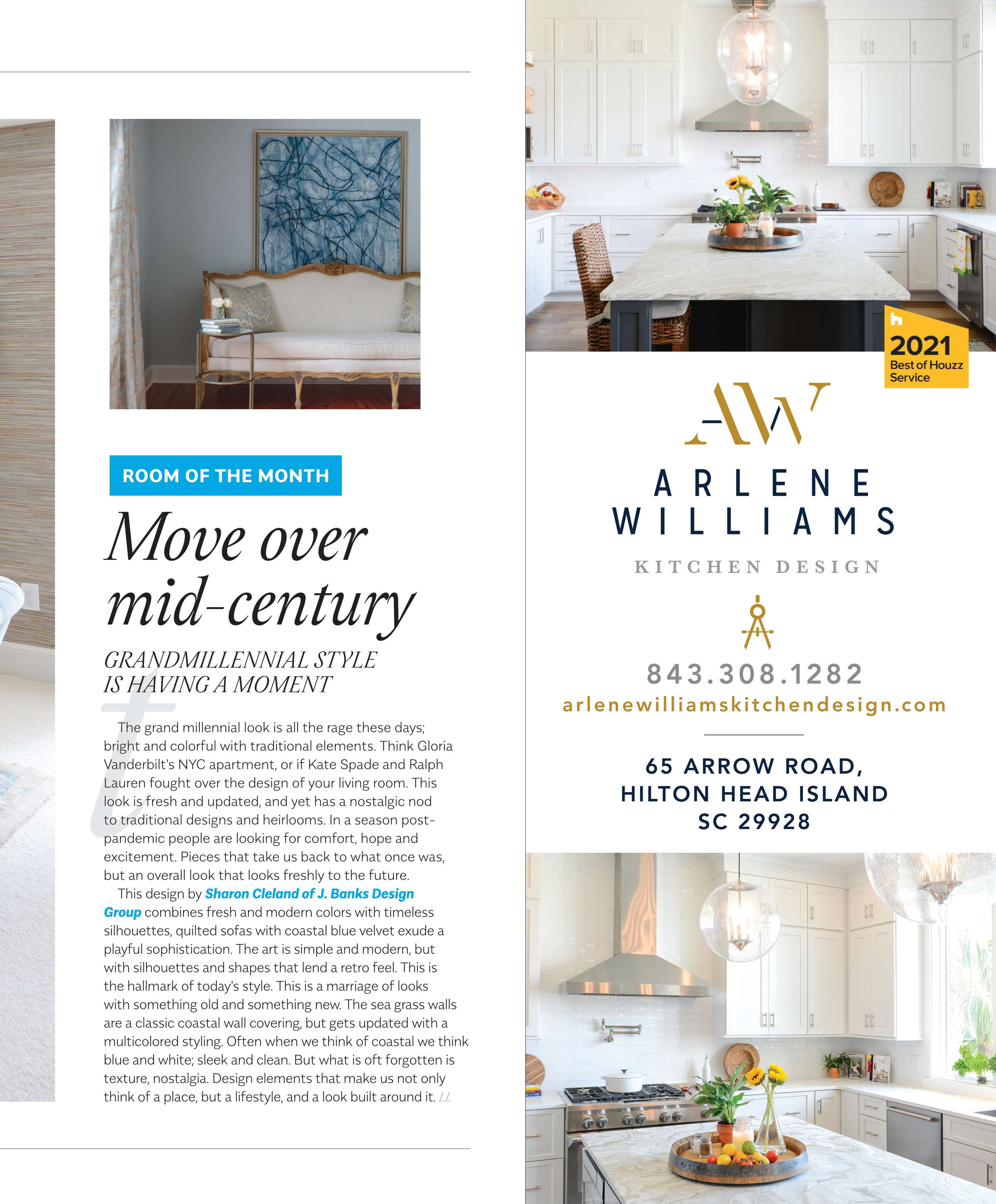 ROOM OF THE MONTH

Move over mid-century

GRANDMILLENNIAL STYLE IS HAVING A MOMENT

The grand millennial look is all the rage these days; bright and colorful with traditional elements. Think Gloria Vanderbilt's NYC apartment, or if Kate Spade and Ralph Lauren fought over the design of your living room. This look is fresh and updated, and yet has a nostalgic nod to traditional designs and heirlooms. In a season post-pandemic people are looking for comfort, hope and excitement. Pieces that take us back to what once was, but an overall look that looks freshly to the future.

This design by Sharon Cleland of J. Banks Design Group combines fresh and modern colors with timeless silhouettes, quilted sofas with coastal blue velvet exude a playful sophistication. The art is simple and modern, but with silhouettes and shapes that lend a retro feel. This is the hallmark of today's style. This is a marriage of looks with something old and something new. The sea grass walls are a classic coastal wall covering, but gets updated with a multicolored styling. Often when we think of coastal we think blue and white; sleek and clean. But what is oft forgotten is texture, nostalgia. Design elements that make us not only think of a place, but a lifestyle, and a look built around it. LL

2021
Best of Houzz
Service

AW

ARLENE
WILLIAMS

KITCHEN DESIGN

843.308.1282
arlenewilliamskitchendesign.com

65 ARROW ROAD,
HILTON HEAD ISLAND
SC 29928